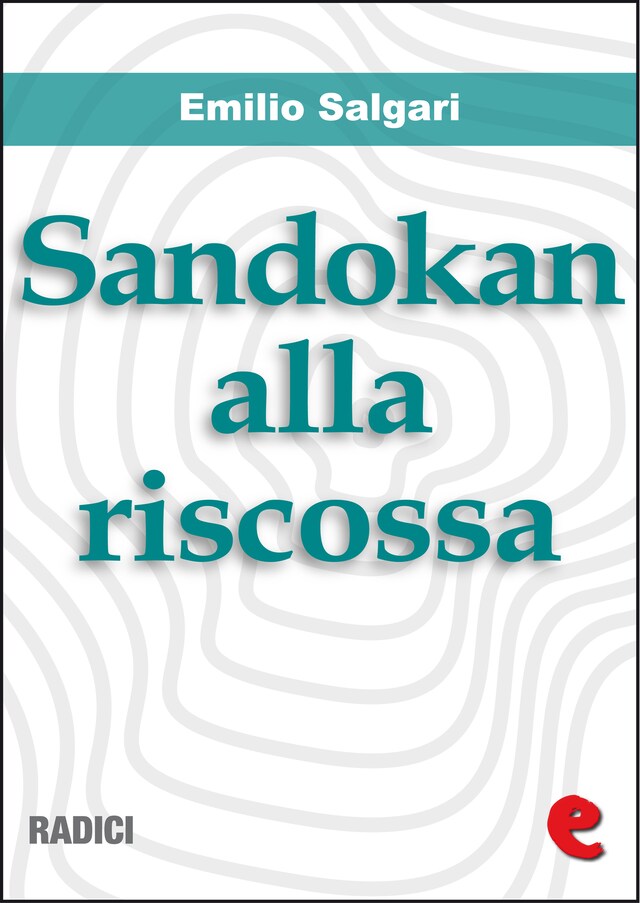 Emilio Salgari

Sandokan alla riscossa

RADICI

e